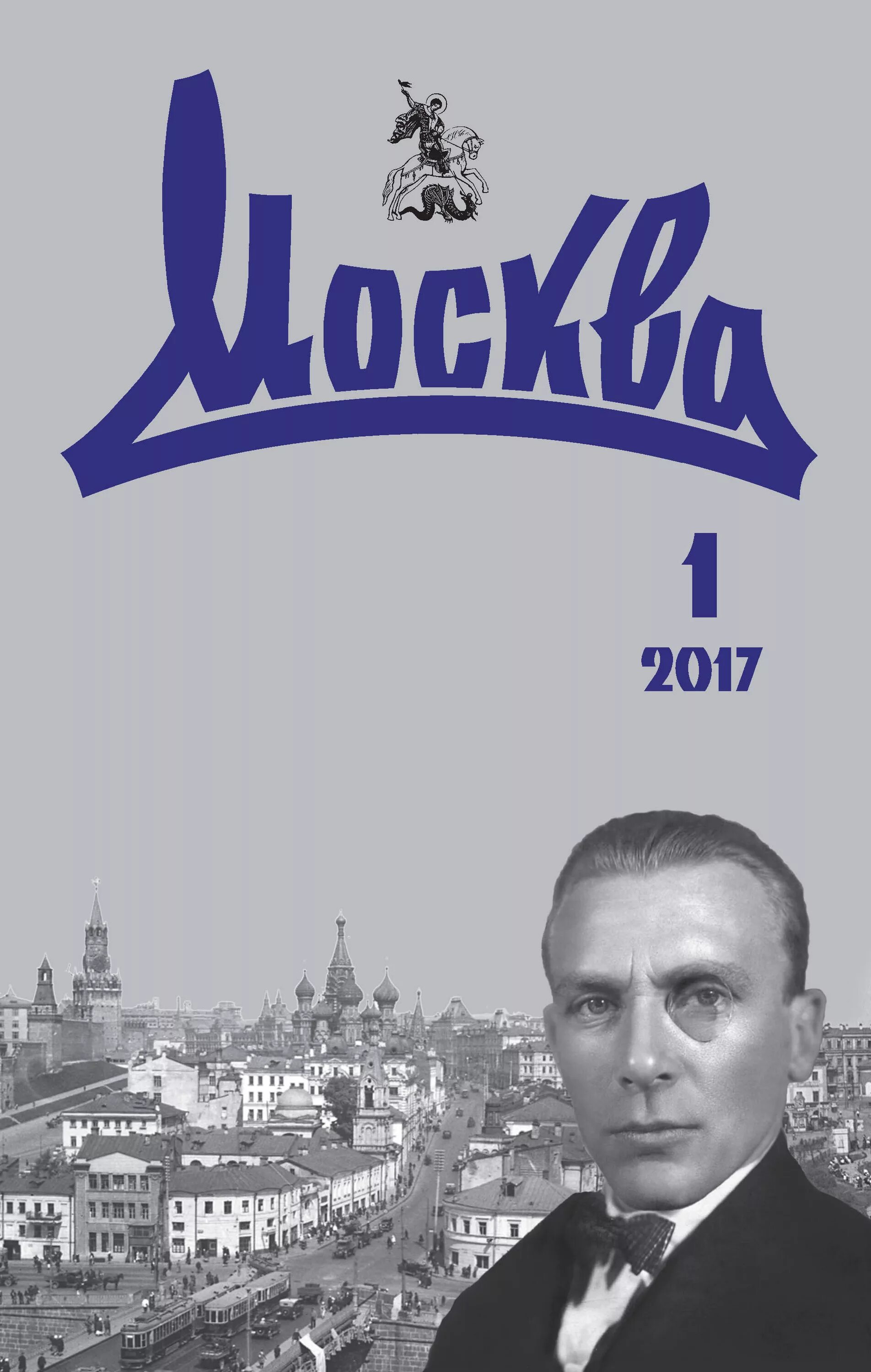 Москва

1
2017